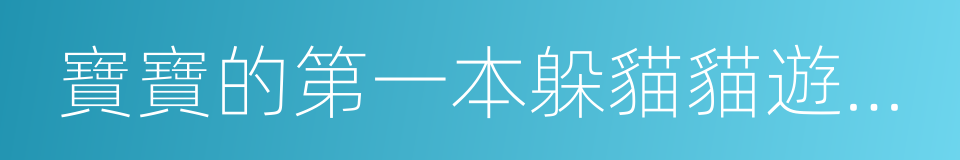 寶寶的第一本躲貓貓遊...